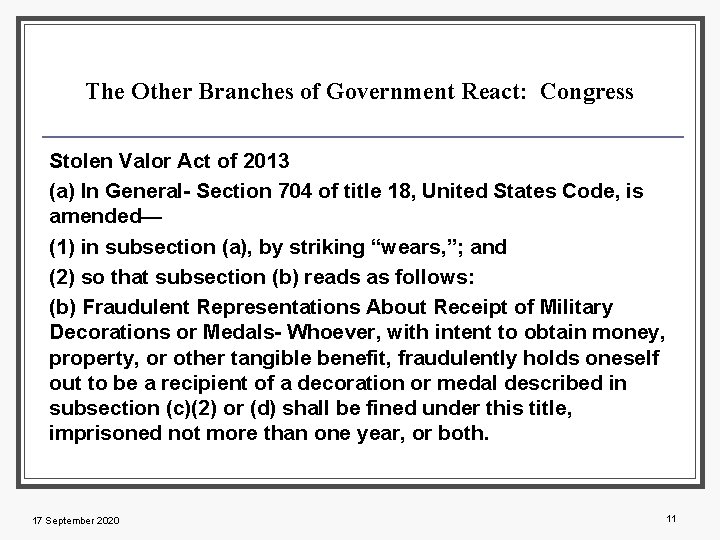 The Other Branches of Government React: Congress

Stolen Valor Act of 2013

(a) In General- Section 704 of title 18, United States Code, is amended—

(1) in subsection (a), by striking “wears,”; and

(2) so that subsection (b) reads as follows:

(b) Fraudulent Representations About Receipt of Military Decorations or Medals- Whoever, with intent to obtain money, property, or other tangible benefit, fraudulently holds oneself out to be a recipient of a decoration or medal described in subsection (c)(2) or (d) shall be fined under this title, imprisoned not more than one year, or both.

17 September 2020

11